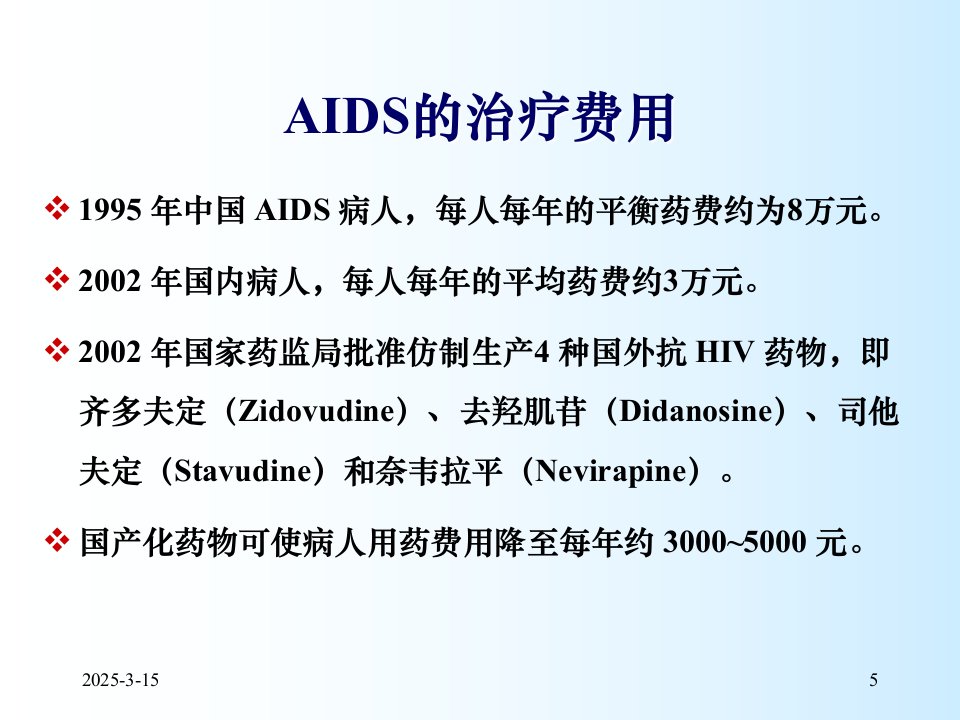 AIDS的治疗费用

❖ 1995 年中国 AIDS 病人，每人每年的平衡药费约为8万元。

❖ 2002 年国内病人，每人每年的平均药费约3万元。

❖ 2002 年国家药监局批准仿制生产4 种国外抗 HIV 药物，即齐多夫定（Zidovudine）、去羟肌苷（Didanosine）、司他夫定（Stavudine）和奈韦拉平（Nevirapine）。

❖ 国产化药物可使病人用药费用降至每年约 3000~5000 元。

2025-3-15

5